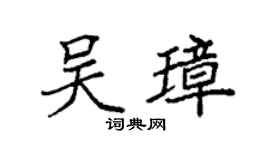 吴璋
词典网